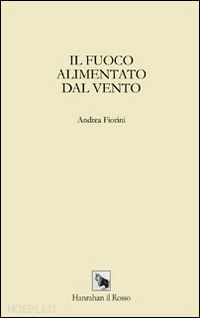 IL FUOCO ALIMENTATO DAL VENTO

Andrea Fiorini

Hanrahan il Rosso

HOEPLI.IT